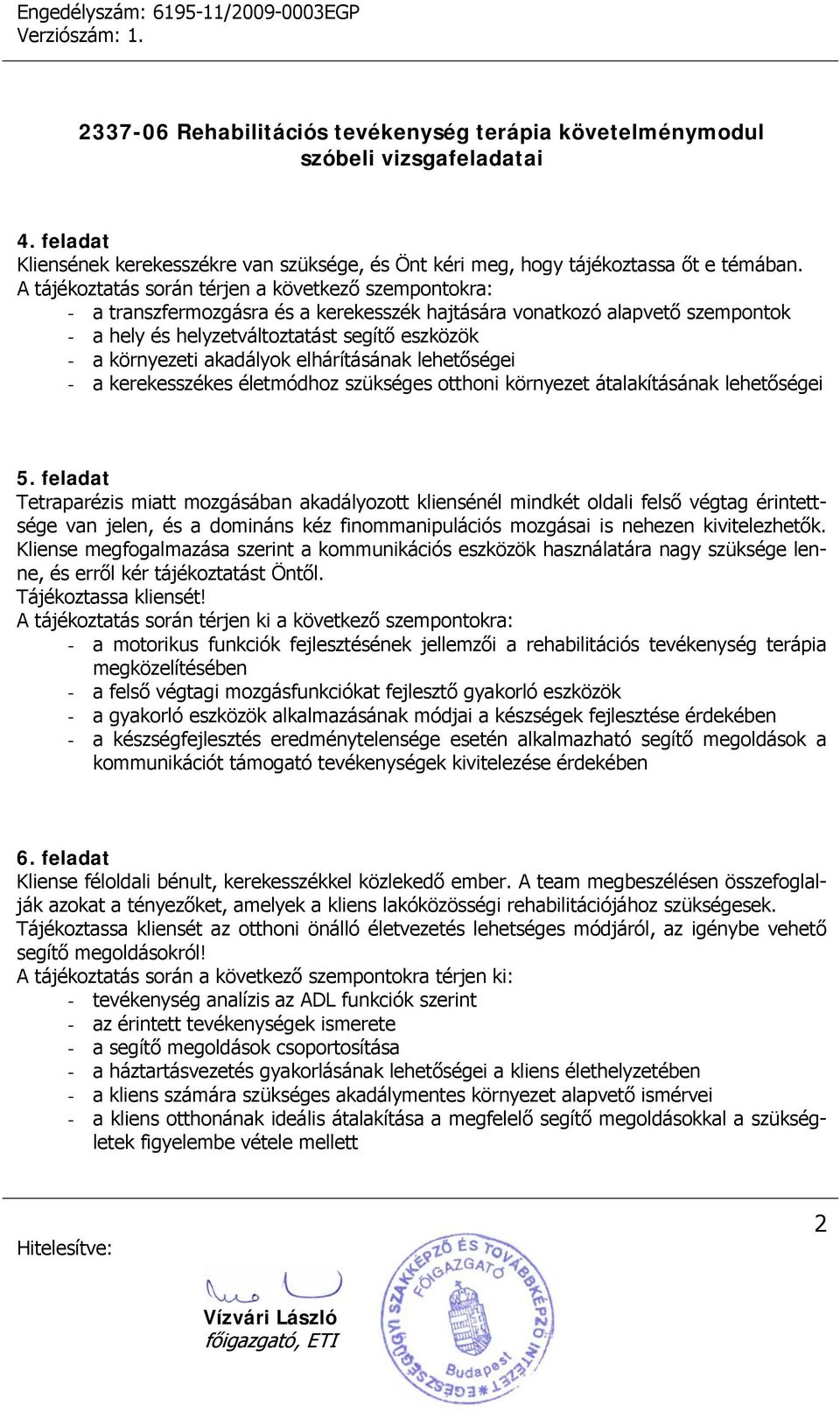 Engedélyszám: 6195-11/2009-0003EGP
Verziószám: 1.

2337-06 Rehabilitációs tevékenység terápia követelménymodul szóbeli vizsgafeladatai

4. feladat
Kliensének kerekesszékre van szüksége, és Önt kéri meg, hogy tájékoztassa őt e témában.
A tájékoztatás során térjen a következő szempontokra:
- a transzfermozgásra és a kerekesszék hajtására vonatkozó alapvető szempontok
- a hely és helyzetváltoztatást segítő eszközök
- a környezeti akadályok elhárításának lehetőségei
- a kerekesszékes életmódhoz szükséges otthoni környezet átalakításának lehetőségei

5. feladat
Tetraparézis miatt mozgásában akadályozott kliensénél mindkét oldali felső végtag érintettsége van jelen, és a domináns kéz finommanipulációs mozgásai is nehezen kivitelezhetők. Kliense megfogalmazása szerint a kommunikációs eszközök használatára nagy szüksége lenne, és erről kér tájékoztatást Öntől.
Tájékoztassa kliensét!
A tájékoztatás során térjen ki a következő szempontokra:
- a motorikus funkciók fejlesztésének jellemzői a rehabilitációs tevékenység terápia megközelítésében
- a felső végtagi mozgásfunkciókat fejlesztő gyakorló eszközök
- a gyakorló eszközök alkalmazásának módjai a készségek fejlesztése érdekében
- a készségfejlesztés eredménytelensége esetén alkalmazható segítő megoldások a kommunikációt támogató tevékenységek kivitelezése érdekében

6. feladat
Kliense féloldali bénult, kerekesszékkel közlekedő ember. A team megbeszélésen összefoglalják azokat a tényezőket, amelyek a kliens lakóközösségi rehabilitációjához szükségesek.
Tájékoztassa kliensét az otthoni önálló életvezetés lehetséges módjáról, az igénybe vehető segítő megoldásokról!
A tájékoztatás során a következő szempontokra térjen ki:
- tevékenység analízis az ADL funkciók szerint
- az érintett tevékenységek ismerete
- a segítő megoldások csoportosítása
- a háztartásvezetés gyakorlásának lehetőségei a kliens élethelyzetében
- a kliens számára szükséges akadálymentes környezet alapvető ismérvei
- a kliens otthonának ideális átalakítása a megfelelő segítő megoldásokkal a szükségletek figyelembe vétele mellett

2

Hitelesítve:

Vízvári László
főigazgató, ETI

EGÉSZSÉGÜGYI SZAKKÉPZŐ ÉS TOVÁBBKÉPZŐ INTÉZET FŐIGAZGATÓ Budapest